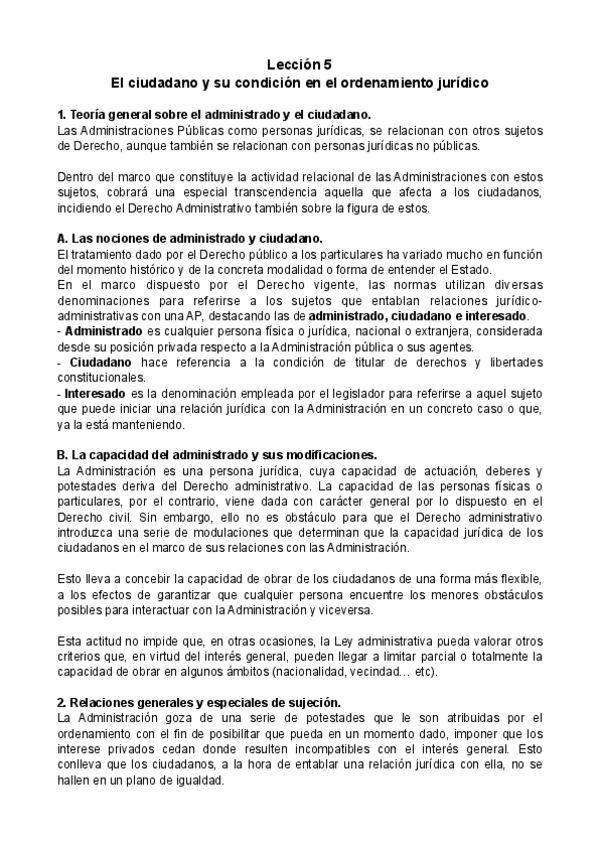 Lección 5
El ciudadano y su condición en el ordenamiento jurídico

1. Teoría general sobre el administrado y el ciudadano.
Las Administraciones Públicas como personas jurídicas, se relacionan con otros sujetos de Derecho, aunque también se relacionan con personas jurídicas no públicas.

Dentro del marco que constituye la actividad relacional de las Administraciones con estos sujetos, cobrará una especial transcendencia aquella que afecta a los ciudadanos, incidiendo el Derecho Administrativo también sobre la figura de estos.

A. Las nociones de administrado y ciudadano.
El tratamiento dado por el Derecho público a los particulares ha variado mucho en función del momento histórico y de la concreta modalidad o forma de entender el Estado.
En el marco dispuesto por el Derecho vigente, las normas utilizan diversas denominaciones para referirse a los sujetos que entablan relaciones jurídico-administrativas con una AP, destacando las de administrado, ciudadano e interesado.
- Administrado es cualquier persona física o jurídica, nacional o extranjera, considerada desde su posición privada respecto a la Administración pública o sus agentes.
- Ciudadano hace referencia a la condición de titular de derechos y libertades constitucionales.
- Interesado es la denominación empleada por el legislador para referirse a aquel sujeto que puede iniciar una relación jurídica con la Administración en un concreto caso o que, ya la está manteniendo.

B. La capacidad del administrado y sus modificaciones.
La Administración es una persona jurídica, cuya capacidad de actuación, deberes y potestades deriva del Derecho administrativo. La capacidad de las personas físicas o particulares, por el contrario, viene dada con carácter general por lo dispuesto en el Derecho civil. Sin embargo, ello no es obstáculo para que el Derecho administrativo introduzca una serie de modulaciones que determinan que la capacidad jurídica de los ciudadanos en el marco de sus relaciones con las Administración.

Esto lleva a concebir la capacidad de obrar de los ciudadanos de una forma más flexible, a los efectos de garantizar que cualquier persona encuentre los menores obstáculos posibles para interactuar con la Administración y viceversa.

Esta actitud no impide que, en otras ocasiones, la Ley administrativa pueda valorar otros criterios que, en virtud del interés general, pueden llegar a limitar parcial o totalmente la capacidad de obrar en algunos ámbitos (nacionalidad, vecindad… etc).

2. Relaciones generales y especiales de sujeción.
La Administración goza de una serie de potestades que le son atribuidas por el ordenamiento con el fin de posibilitar que pueda en un momento dado, imponer que los interese privados cedan donde resulten incompatibles con el interés general. Esto conlleva que los ciudadanos, a la hora de entablar una relación jurídica con ella, no se hallen en un plano de igualdad.